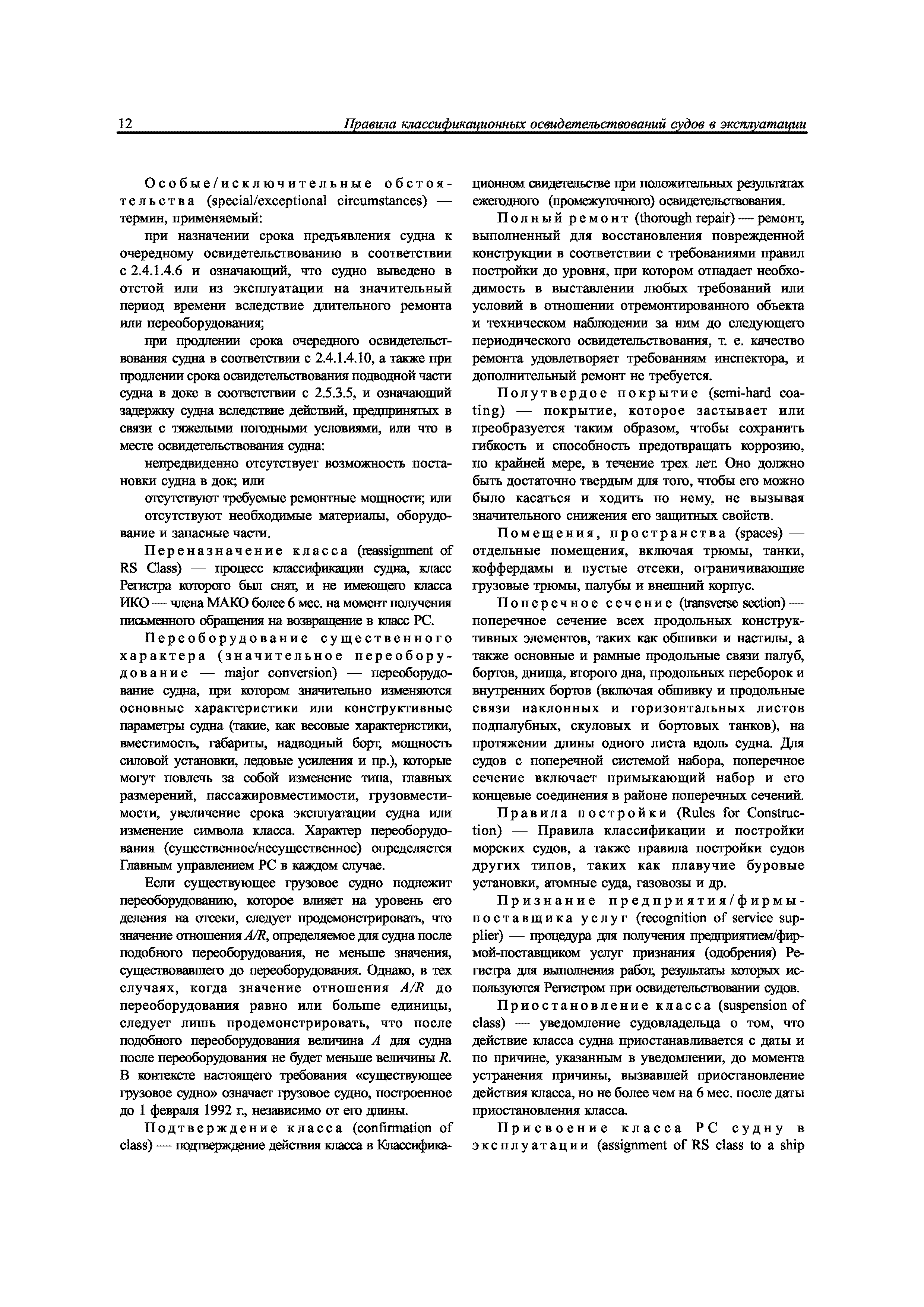 12 Правила классификационных освидетельствований судов в эксплуатации

Особые/исключительные обстоятельства (special/exceptional circumstances) — термин, применяемый:

при назначении срока предъявления судна к очередному освидетельствованию в соответствии с 2.4.1.4.6 и означающий, что судно выведено в отстой или из эксплуатации на значительный период времени вследствие длительного ремонта или переоборудования;

при продлении срока очередного освидетельствования судна в соответствии с 2.4.1.4.10, а также при продлении срока освидетельствования подводной части судна в доке в соответствии с 2.5.3.5, и означающий задержку судна вследствие действий, предпринятых в связи с тяжелыми погодными условиями, или что в месте освидетельствования судна:

непредвиденно отсутствует возможность постановки судна в док; или

отсутствуют требуемые ремонтные мощности; или

отсутствуют необходимые материалы, оборудование и запасные части.

Переназначение класса (reassignment of RS Class) — процесс классификации судна, класс Регистра которого был снят, и не имеющего класса ИКО — члена МАКО более 6 мес. на момент получения письменного обращения на возвращение в класс РС.

Переоборудование существенного характера (значительное переоборудование — major conversion) — переоборудование судна, при котором значительно изменяются основные характеристики или конструктивные параметры судна (такие, как весовые характеристики, вместимость, габариты, надводный борт, мощность силовой установки, ледовые усиления и пр.), которые могут повлечь за собой изменение типа, главных размерений, пассажировместимости, грузовместимости, увеличение срока эксплуатации судна или изменение символа класса. Характер переоборудования (существенное/несущественное) определяется Главным управлением РС в каждом случае.

Если существующее грузовое судно подлежит переоборудованию, которое влияет на уровень его деления на отсеки, следует продемонстрировать, что значение отношения $A/R$, определяемое для судна после подобного переоборудования, не меньше значения, существовавшего до переоборудования. Однако, в тех случаях, когда значение отношения $A/R$ до переоборудования равно или больше единицы, следует лишь продемонстрировать, что после подобного переоборудования величина $A$ для судна после переоборудования не будет меньше величины $R$. В контексте настоящего требования «существующее грузовое судно» означает грузовое судно, построенное до 1 февраля 1992 г., независимо от его длины.

Подтверждение класса (confirmation of class) — подтверждение действия класса в Классификационном свидетельстве при положительных результатах ежегодного (промежуточного) освидетельствования.

Полный ремонт (thorough repair) — ремонт, выполненный для восстановления поврежденной конструкции в соответствии с требованиями правил постройки до уровня, при котором отпадает необходимость в выставлении любых требований или условий в отношении отремонтированного объекта и техническом наблюдении за ним до следующего периодического освидетельствования, т. е. качество ремонта удовлетворяет требованиям инспектора, и дополнительный ремонт не требуется.

Полутвердое покрытие (semi-hard coating) — покрытие, которое застывает или преобразуется таким образом, чтобы сохранить гибкость и способность предотвращать коррозию, по крайней мере, в течение трех лет. Оно должно быть достаточно твердым для того, чтобы его можно было касаться и ходить по нему, не вызывая значительного снижения его защитных свойств.

Помещения, пространства (spaces) — отдельные помещения, включая трюмы, танки, коффердамы и пустые отсеки, ограничивающие грузовые трюмы, палубы и внешний корпус.

Поперечное сечение (transverse section) — поперечное сечение всех продольных конструктивных элементов, таких как обшивки и настилы, а также основные и рамные продольные связи палуб, бортов, днища, второго дна, продольных переборок и внутренних бортов (включая обшивку и продольные связи наклонных и горизонтальных листов подпалубных, скуловых и бортовых танков), на протяжении длины одного листа вдоль судна. Для судов с поперечной системой набора, поперечное сечение включает примыкающий набор и его концевые соединения в районе поперечных сечений.

Правила постройки (Rules for Construction) — Правила классификации и постройки морских судов, а также правила постройки судов других типов, таких как плавучие буровые установки, атомные суда, газовозы и др.

Признание предприятия/фирмы-поставщика услуг (recognition of service supplier) — процедура для получения предприятием/фирмой-поставщиком услуг признания (одобрения) Регистра для выполнения работ, результаты которых используются Регистром при освидетельствовании судов.

Приостановление класса (suspension of class) — уведомление судовладельца о том, что действие класса судна приостанавливается с даты и по причине, указанным в уведомлении, до момента устранения причины, вызвавшей приостановление действия класса, но не более чем на 6 мес. после даты приостановления класса.

Присвоение класса РС судну в эксплуатации (assignment of RS class to a ship